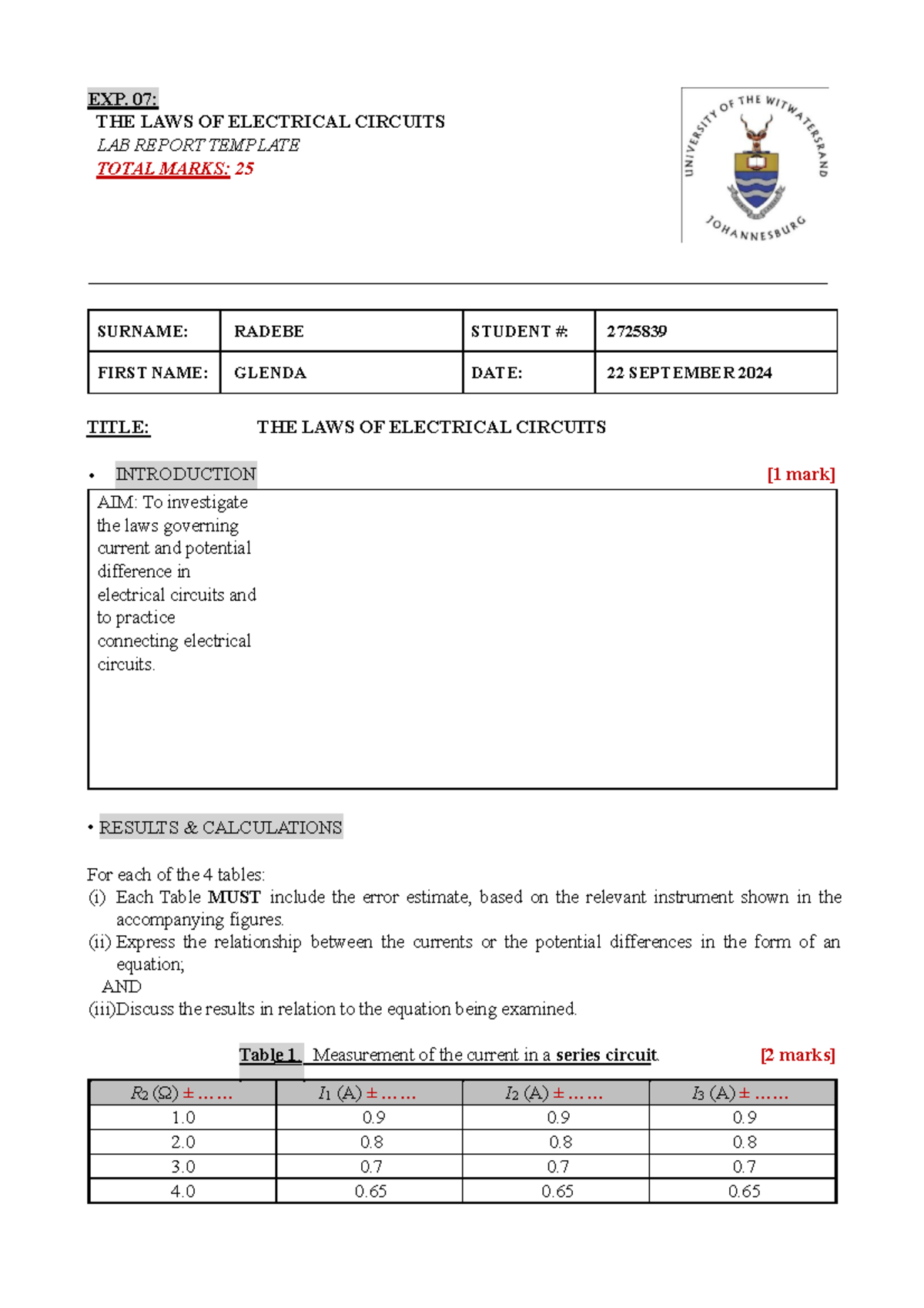 EXP. 07:
THE LAWS OF ELECTRICAL CIRCUITS
LAB REPORT TEMPLATE
TOTAL MARKS: 25

UNIVERSITY OF THE WITWATERSRAND
JOHANNESBURG

| SURNAME: | RADEBE | STUDENT #: | 2725839 |
|---|---|---|---|
| FIRST NAME: | GLENDA | DATE: | 22 SEPTEMBER 2024 |

TITLE: THE LAWS OF ELECTRICAL CIRCUITS

• INTRODUCTION [1 mark]

AIM: To investigate the laws governing current and potential difference in electrical circuits and to practice connecting electrical circuits.

• RESULTS & CALCULATIONS

For each of the 4 tables:
(i) Each Table MUST include the error estimate, based on the relevant instrument shown in the accompanying figures.
(ii) Express the relationship between the currents or the potential differences in the form of an equation;
AND
(iii)Discuss the results in relation to the equation being examined.

Table 1. Measurement of the current in a series circuit. [2 marks]

| $R_2$ (Ω) ± …… | $I_1$ (A) ± …… | $I_2$ (A) ± …… | $I_3$ (A) ± …… |
|---|---|---|---|
| 1.0 | 0.9 | 0.9 | 0.9 |
| 2.0 | 0.8 | 0.8 | 0.8 |
| 3.0 | 0.7 | 0.7 | 0.7 |
| 4.0 | 0.65 | 0.65 | 0.65 |